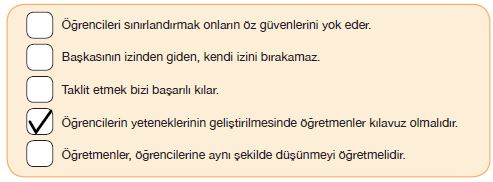 Öğrencileri sınırlandırmak onların öz güvenlerini yok eder.

Başkasının izinden giden, kendi izini bırakamaz.

Taklit etmek bizi başarılı kılar.

✓ Öğrencilerin yeteneklerinin geliştirilmesinde öğretmenler kılavuz olmalıdır.

Öğretmenler, öğrencilerine aynı şekilde düşünmeyi öğretmelidir.